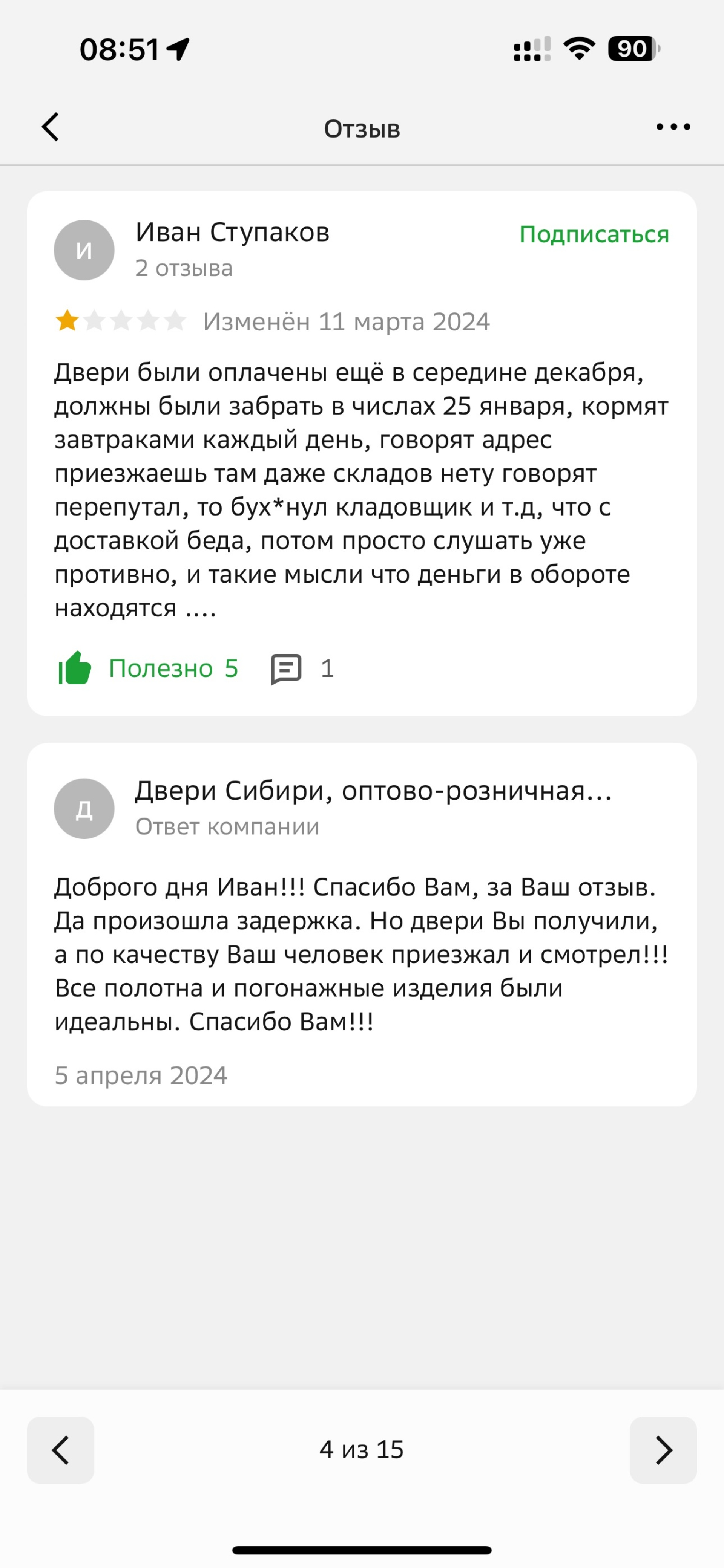 08:51

90

Отзыв

И

Иван Ступаков

2 отзыва

Подписаться

Изменён 11 марта 2024

Двери были оплачены ещё в середине декабря, должны были забрать в числах 25 января, кормят завтраками каждый день, говорят адрес приезжаешь там даже складов нету говорят перепутал, то бух*нул кладовщик и т.д, что с доставкой беда, потом просто слушать уже противно, и такие мысли что деньги в обороте находятся ....

Полезно 5

1

Д

Двери Сибири, оптово-розничная...

Ответ компании

Доброго дня Иван!!! Спасибо Вам, за Ваш отзыв. Да произошла задержка. Но двери Вы получили, а по качеству Ваш человек приезжал и смотрел!!! Все полотна и погонажные изделия были идеальны. Спасибо Вам!!!

5 апреля 2024

4 из 15